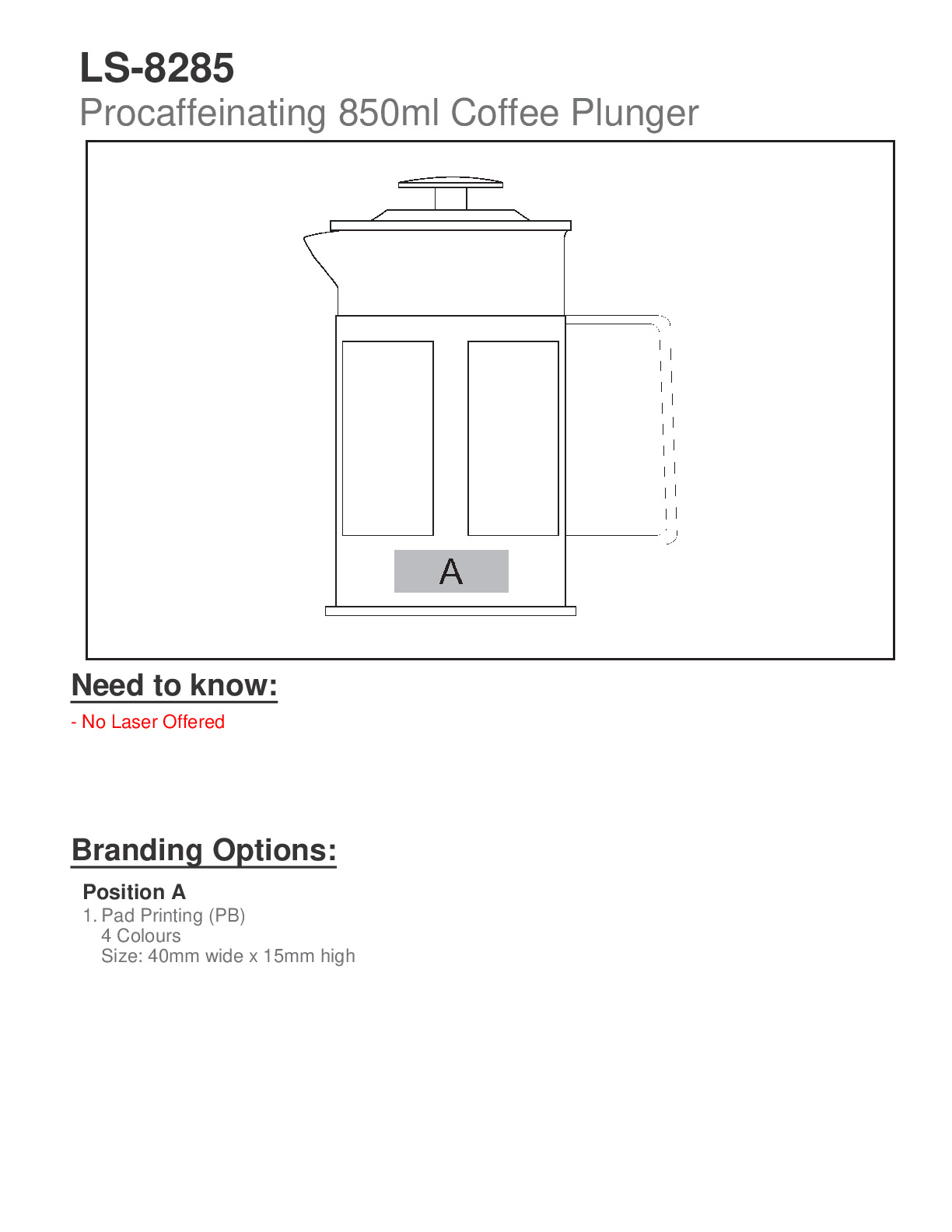 LS-8285
Procaffeinating 850ml Coffee Plunger

A

Need to know:
- No Laser Offered

Branding Options:
Position A
1. Pad Printing (PB)
4 Colours
Size: 40mm wide x 15mm high